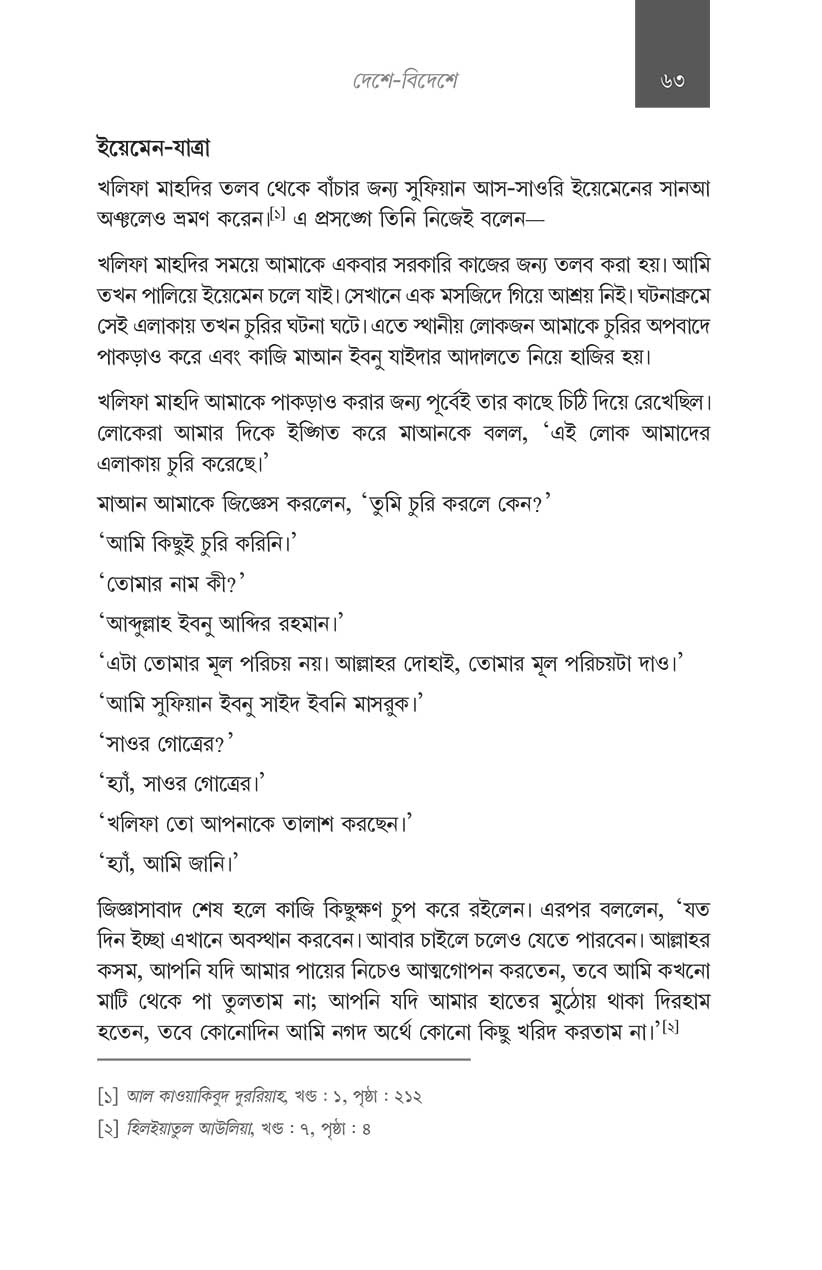 দেশে-বিদেশে ৬৩

ইয়েমেন-যাত্রা

খলিফা মাহদির তলব থেকে বাঁচার জন্য সুফিয়ান আস-সাওরি ইয়েমেনের সানআ অঞ্চলেও ভ্রমণ করেন।$^{[১]}$ এ প্রসঙ্গে তিনি নিজেই বলেন—

খলিফা মাহদির সময়ে আমাকে একবার সরকারি কাজের জন্য তলব করা হয়। আমি তখন পালিয়ে ইয়েমেন চলে যাই। সেখানে এক মসজিদে গিয়ে আশ্রয় নিই। ঘটনাক্রমে সেই এলাকায় তখন চুরির ঘটনা ঘটে। এতে স্থানীয় লোকজন আমাকে চুরির অপবাদে পাকড়াও করে এবং কাজি মাআন ইবনু যাইদার আদালতে নিয়ে হাজির হয়।

খলিফা মাহদি আমাকে পাকড়াও করার জন্য পূর্বেই তার কাছে চিঠি দিয়ে রেখেছিল। লোকেরা আমার দিকে ইঙ্গিত করে মাআনকে বলল, 'এই লোক আমাদের এলাকায় চুরি করেছে।'

মাআন আমাকে জিজ্ঞেস করলেন, 'তুমি চুরি করলে কেন?'

'আমি কিছুই চুরি করিনি।'

'তোমার নাম কী?'

'আব্দুল্লাহ ইবনু আব্দির রহমান।'

'এটা তোমার মূল পরিচয় নয়। আল্লাহর দোহাই, তোমার মূল পরিচয়টা দাও।'

'আমি সুফিয়ান ইবনু সাইদ ইবনি মাসরুক।'

'সাওর গোত্রের?'

'হ্যাঁ, সাওর গোত্রের।'

'খলিফা তো আপনাকে তালাশ করছেন।'

'হ্যাঁ, আমি জানি।'

জিজ্ঞাসাবাদ শেষ হলে কাজি কিছুক্ষণ চুপ করে রইলেন। এরপর বললেন, 'যত দিন ইচ্ছা এখানে অবস্থান করবেন। আবার চাইলে চলেও যেতে পারবেন। আল্লাহর কসম, আপনি যদি আমার পায়ের নিচেও আত্মগোপন করতেন, তবে আমি কখনো মাটি থেকে পা তুলতাম না; আপনি যদি আমার হাতের মুঠোয় থাকা দিরহাম হতেন, তবে কোনোদিন আমি নগদ অর্থে কোনো কিছু খরিদ করতাম না।'$^{[২]}$

[১] আল কাওয়াকিবুদ দুররিয়াহ, খণ্ড : ১, পৃষ্ঠা : ২১২

[২] হিলইয়াতুল আউলিয়া, খণ্ড : ৭, পৃষ্ঠা : ৪